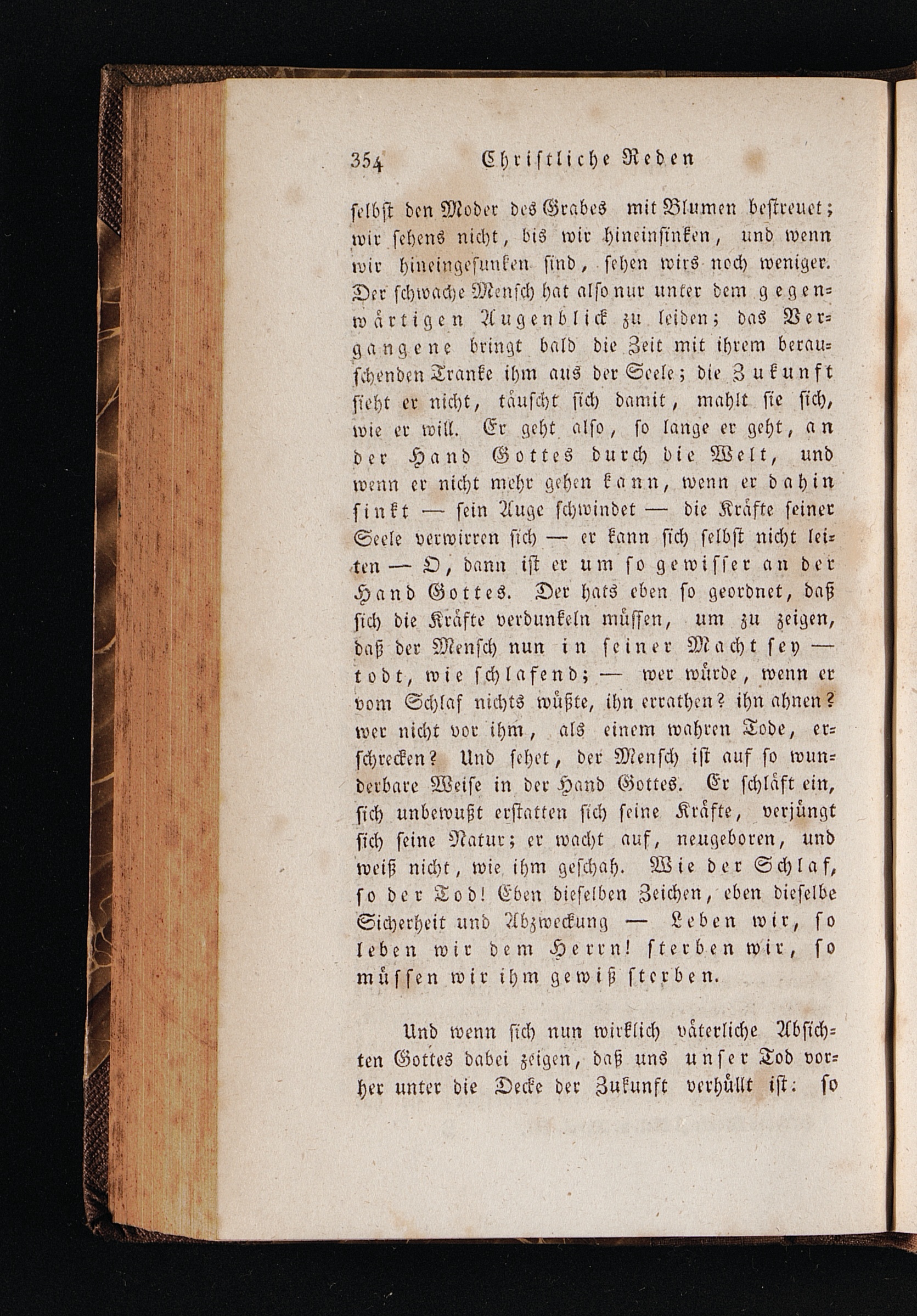 354 Christliche Reden

selbst den Moder des Grabes mit Blumen bestreuet; wir sehens nicht, bis wir hineinsinken, und wenn wir hineingesunken sind, sehen wirs noch weniger. Der schwache Mensch hat also nur unter dem gegenwärtigen Augenblick zu leiden; das Vergangene bringt bald die Zeit mit ihrem berauschenden Tranke ihm aus der Seele; die Zukunft sieht er nicht, täuscht sich damit, mahlt sie sich, wie er will. Er geht also, so lange er geht, an der Hand Gottes durch die Welt, und wenn er nicht mehr gehen kann, wenn er dahin sinkt — sein Auge schwindet — die Kräfte seiner Seele verwirren sich — er kann sich selbst nicht leiten — O, dann ist er um so gewisser an der Hand Gottes. Der hats eben so geordnet, daß sich die Kräfte verdunkeln müssen, um zu zeigen, daß der Mensch nun in seiner Macht sey — todt, wie schlafend; — wer würde, wenn er vom Schlaf nichts wüßte, ihn errathen? ihn ahnen? wer nicht vor ihm, als einem wahren Tode, erschrecken? Und sehet, der Mensch ist auf so wunderbare Weise in der Hand Gottes. Er schläft ein, sich unbewußt erstatten sich seine Kräfte, verjüngt sich seine Natur; er wacht auf, neugeboren, und weiß nicht, wie ihm geschah. Wie der Schlaf, so der Tod! Eben dieselben Zeichen, eben dieselbe Sicherheit und Abzweckung — Leben wir, so leben wir dem Herrn! sterben wir, so müssen wir ihm gewiß sterben.

Und wenn sich nun wirklich väterliche Absichten Gottes dabei zeigen, daß uns unser Tod vorher unter die Decke der Zukunft verhüllt ist: so